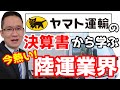 ヤマト運輸の
決算書から学ぶ
今熱い!
陸運業界